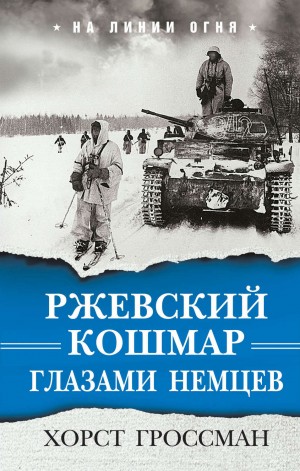 ★ НА ЛИНИИ ОГНЯ ★

РЖЕВСКИЙ КОШМАР ГЛАЗАМИ НЕМЦЕВ

ХОРСТ ГРОССМАН